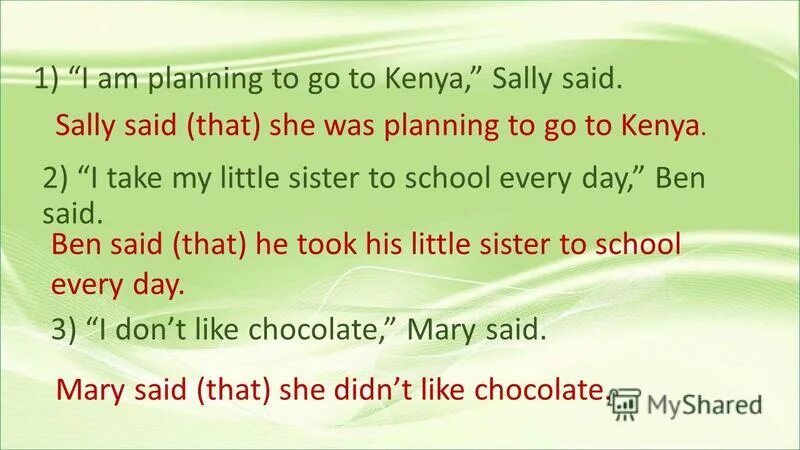 1) “I am planning to go to Kenya,” Sally said.

Sally said (that) she was planning to go to Kenya.

2) “I take my little sister to school every day,” Ben said.

Ben said (that) he took his little sister to school every day.

3) “I don’t like chocolate,” Mary said.

Mary said (that) she didn’t like chocolate.

MyShared